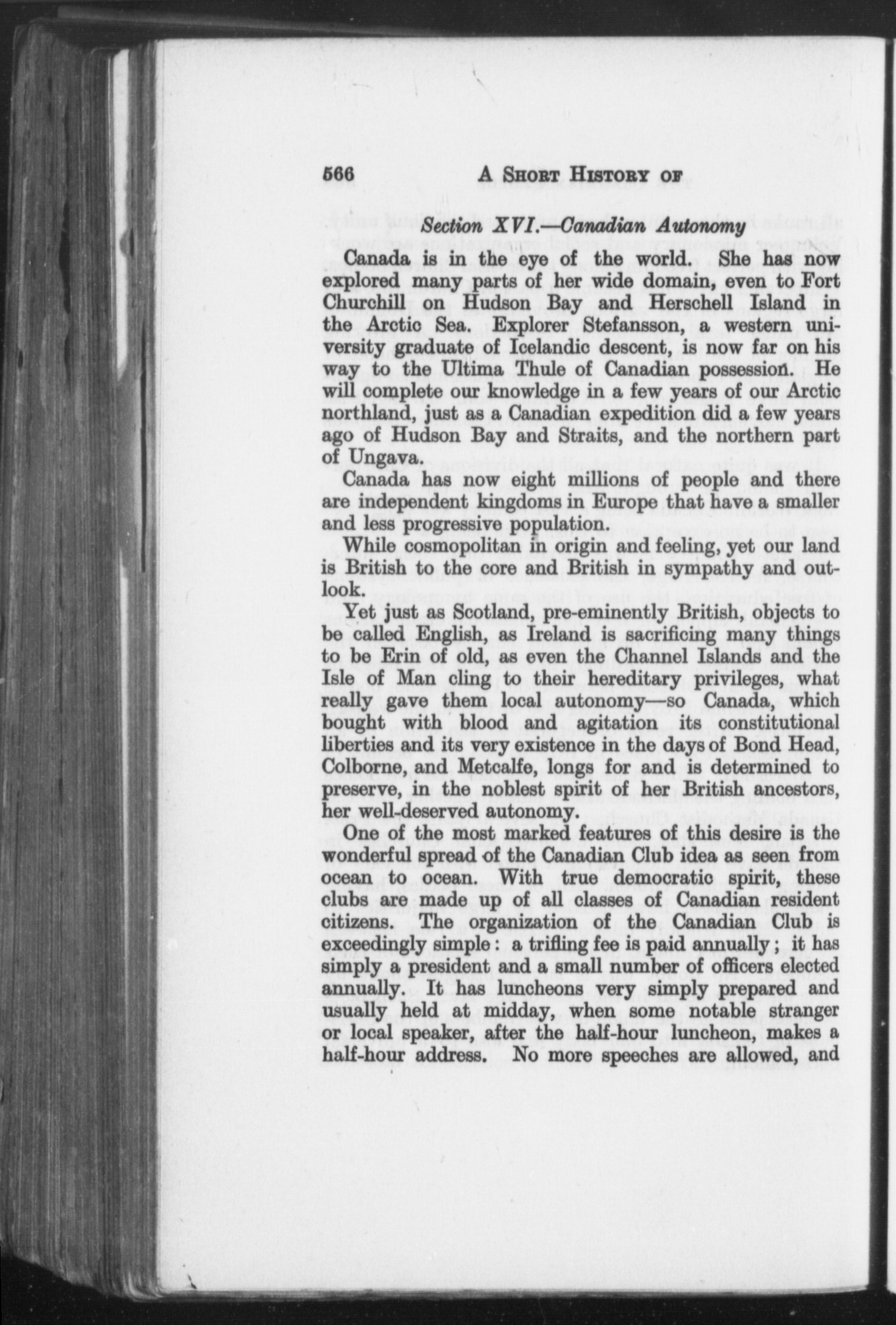 566 A SHORT HISTORY OF

Section XVI.—Canadian Autonomy

Canada is in the eye of the world. She has now explored many parts of her wide domain, even to Fort Churchill on Hudson Bay and Herschell Island in the Arctic Sea. Explorer Stefansson, a western university graduate of Icelandic descent, is now far on his way to the Ultima Thule of Canadian possession. He will complete our knowledge in a few years of our Arctic northland, just as a Canadian expedition did a few years ago of Hudson Bay and Straits, and the northern part of Ungava.

Canada has now eight millions of people and there are independent kingdoms in Europe that have a smaller and less progressive population.

While cosmopolitan in origin and feeling, yet our land is British to the core and British in sympathy and outlook.

Yet just as Scotland, pre-eminently British, objects to be called English, as Ireland is sacrificing many things to be Erin of old, as even the Channel Islands and the Isle of Man cling to their hereditary privileges, what really gave them local autonomy—so Canada, which bought with blood and agitation its constitutional liberties and its very existence in the days of Bond Head, Colborne, and Metcalfe, longs for and is determined to preserve, in the noblest spirit of her British ancestors, her well-deserved autonomy.

One of the most marked features of this desire is the wonderful spread of the Canadian Club idea as seen from ocean to ocean. With true democratic spirit, these clubs are made up of all classes of Canadian resident citizens. The organization of the Canadian Club is exceedingly simple: a trifling fee is paid annually; it has simply a president and a small number of officers elected annually. It has luncheons very simply prepared and usually held at midday, when some notable stranger or local speaker, after the half-hour luncheon, makes a half-hour address. No more speeches are allowed, and